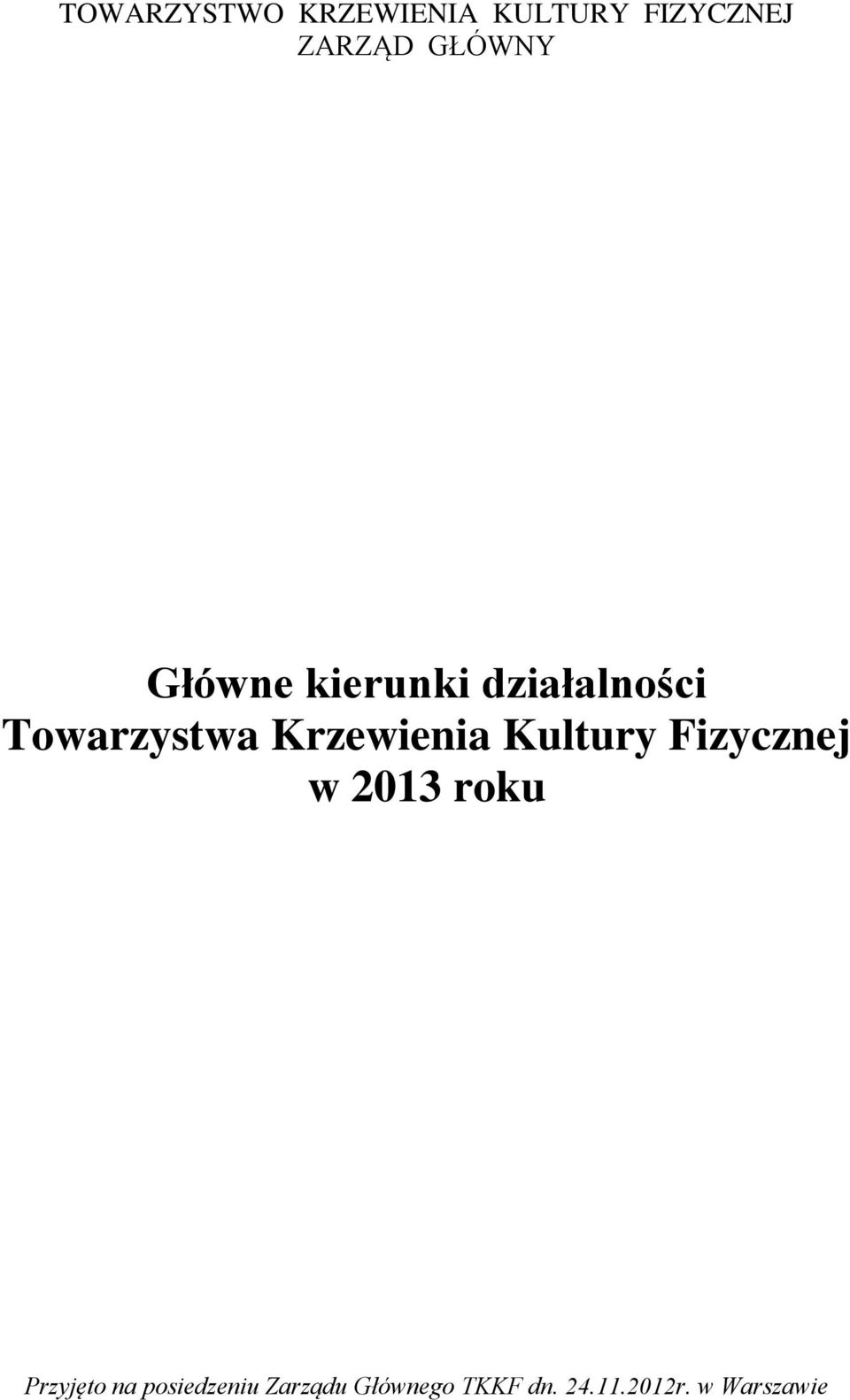 TOWARZYSTWO KRZEWIENIA KULTURY FIZYCZNEJ
ZARZĄD GŁÓWNY

Główne kierunki działalności
Towarzystwa Krzewienia Kultury Fizycznej
w 2013 roku

Przyjęto na posiedzeniu Zarządu Głównego TKKF dn. 24.11.2012r. w Warszawie